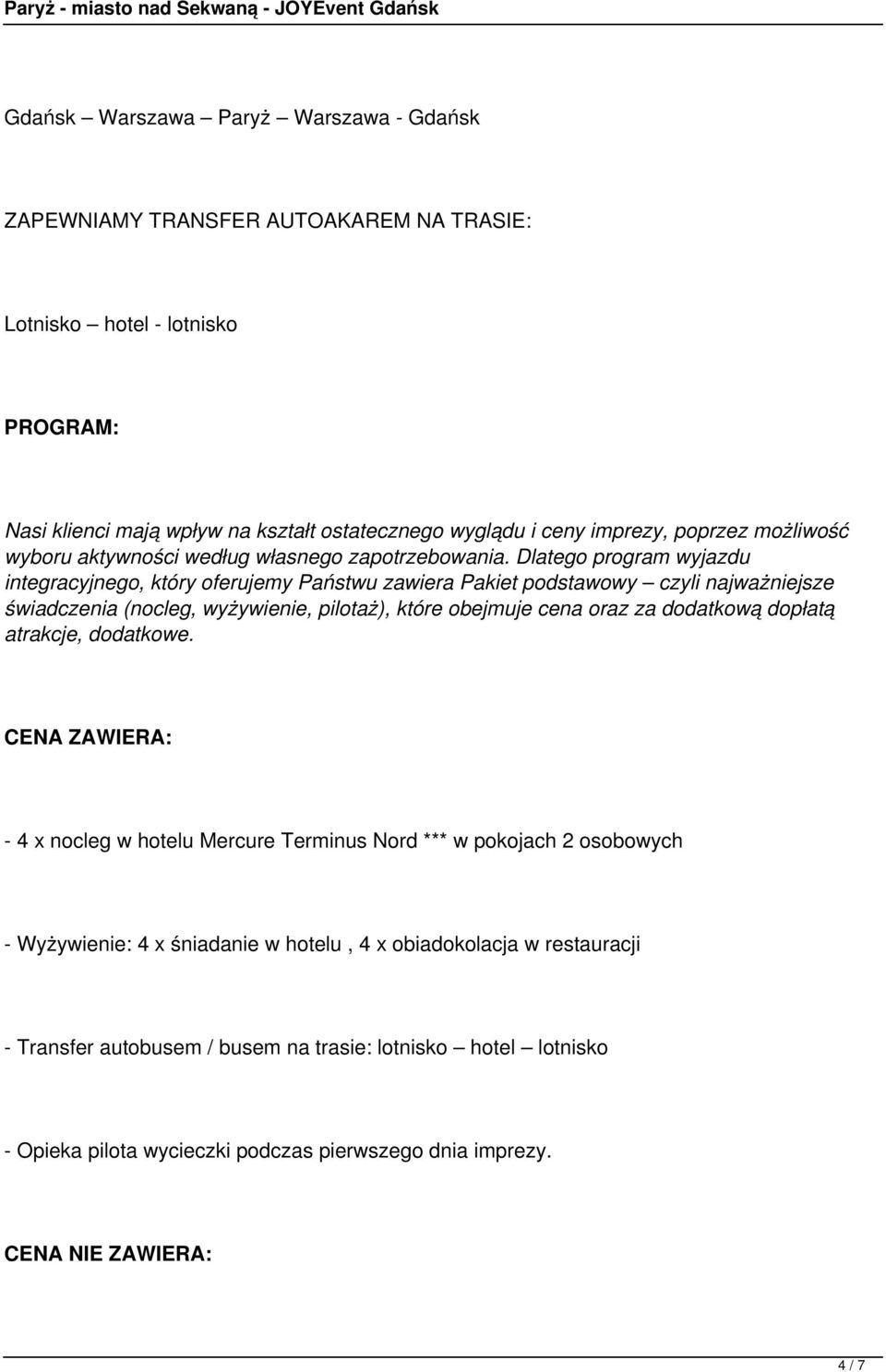 Paryż - miasto nad Sekwaną - JOYEvent Gdańsk

Gdańsk – Warszawa – Paryż – Warszawa - Gdańsk

ZAPEWNIAMY TRANSFER AUTOAKAREM NA TRASIE:

Lotnisko – hotel - lotnisko

PROGRAM:

Nasi klienci mają wpływ na kształt ostatecznego wyglądu i ceny imprezy, poprzez możliwość wyboru aktywności według własnego zapotrzebowania. Dlatego program wyjazdu integracyjnego, który oferujemy Państwu zawiera Pakiet podstawowy – czyli najważniejsze świadczenia (nocleg, wyżywienie, pilotaż), które obejmuje cena oraz za dodatkową dopłatą atrakcje, dodatkowe.

CENA ZAWIERA:

- 4 x nocleg w hotelu Mercure Terminus Nord *** w pokojach 2 osobowych

- Wyżywienie: 4 x śniadanie w hotelu , 4 x obiadokolacja w restauracji

- Transfer autobusem / busem na trasie: lotnisko – hotel – lotnisko

- Opieka pilota wycieczki podczas pierwszego dnia imprezy.

CENA NIE ZAWIERA:

4 / 7